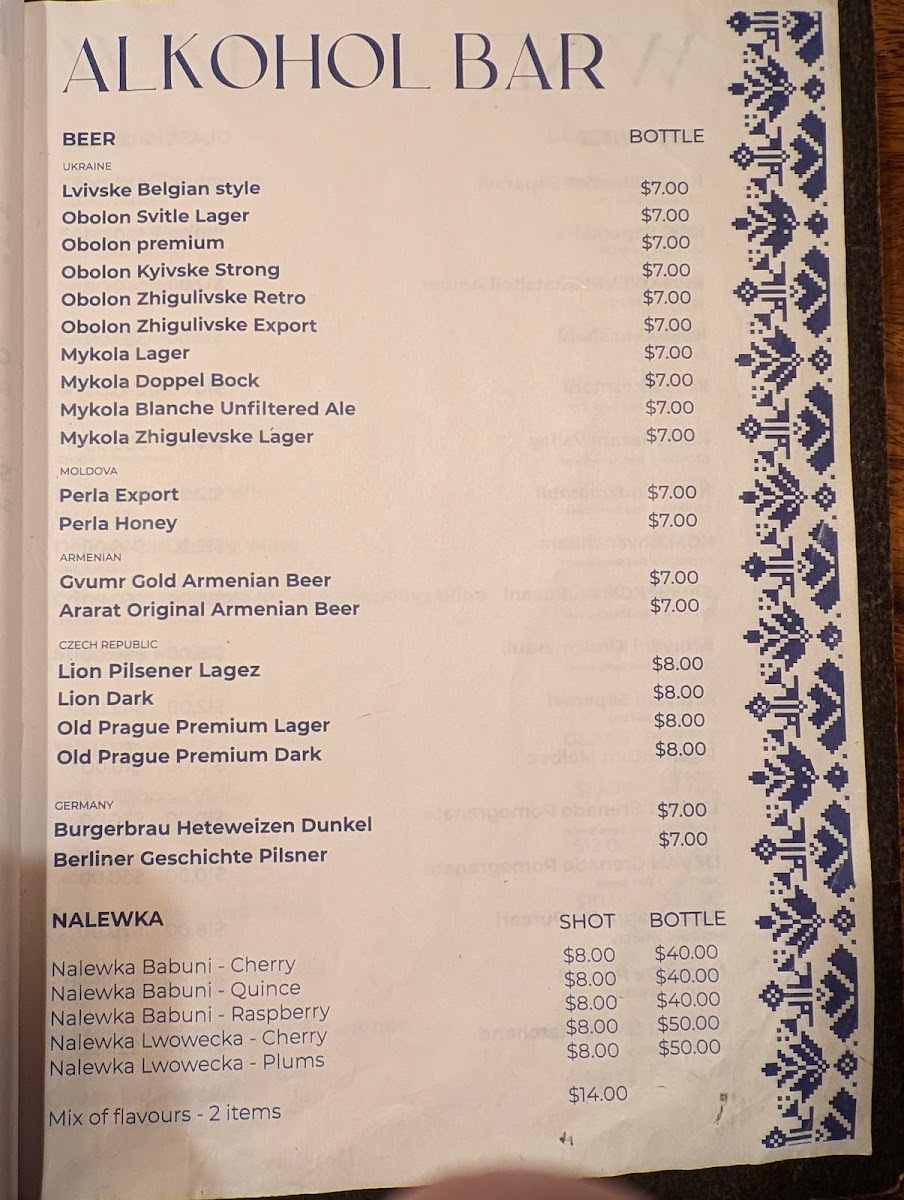 ALKOHOL BAR

BEER BOTTLE

UKRAINE

Lvivske Belgian style $7.00
Obolon Svitle Lager $7.00
Obolon premium $7.00
Obolon Kyivske Strong $7.00
Obolon Zhigulivske Retro $7.00
Obolon Zhigulivske Export $7.00
Mykola Lager $7.00
Mykola Doppel Bock $7.00
Mykola Blanche Unfiltered Ale $7.00
Mykola Zhigulevske Lager $7.00

MOLDOVA

Perla Export $7.00
Perla Honey $7.00

ARMENIAN

Gvumr Gold Armenian Beer $7.00
Ararat Original Armenian Beer $7.00

CZECH REPUBLIC

Lion Pilsener Lagez $8.00
Lion Dark $8.00
Old Prague Premium Lager $8.00
Old Prague Premium Dark $8.00

GERMANY

Burgerbrau Heteweizen Dunkel $7.00
Berliner Geschichte Pilsner $7.00

NALEWKA SHOT BOTTLE

Nalewka Babuni - Cherry $8.00 $40.00
Nalewka Babuni - Quince $8.00 $40.00
Nalewka Babuni - Raspberry $8.00 $40.00
Nalewka Lwowecka - Cherry $8.00 $50.00
Nalewka Lwowecka - Plums $8.00 $50.00

Mix of flavours - 2 items $14.00